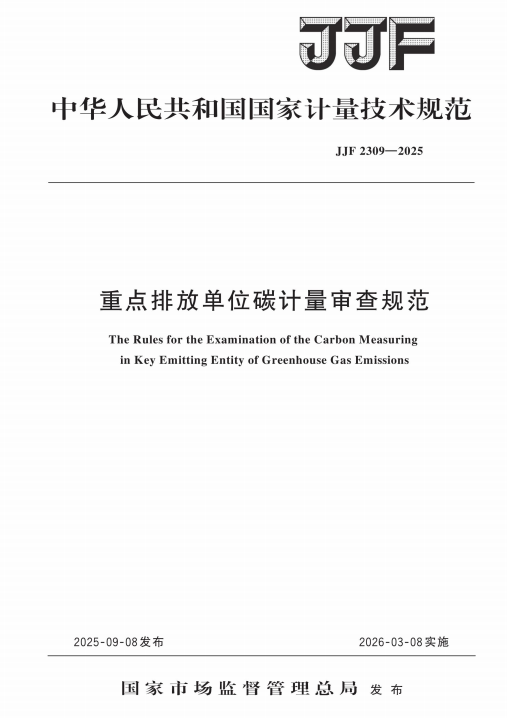 JJF

中华人民共和国国家计量技术规范

JJF 2309—2025

重点排放单位碳计量审查规范

The Rules for the Examination of the Carbon Measuring in Key Emitting Entity of Greenhouse Gas Emissions

2025-09-08发布

2026-03-08实施

国家市场监督管理总局 发布